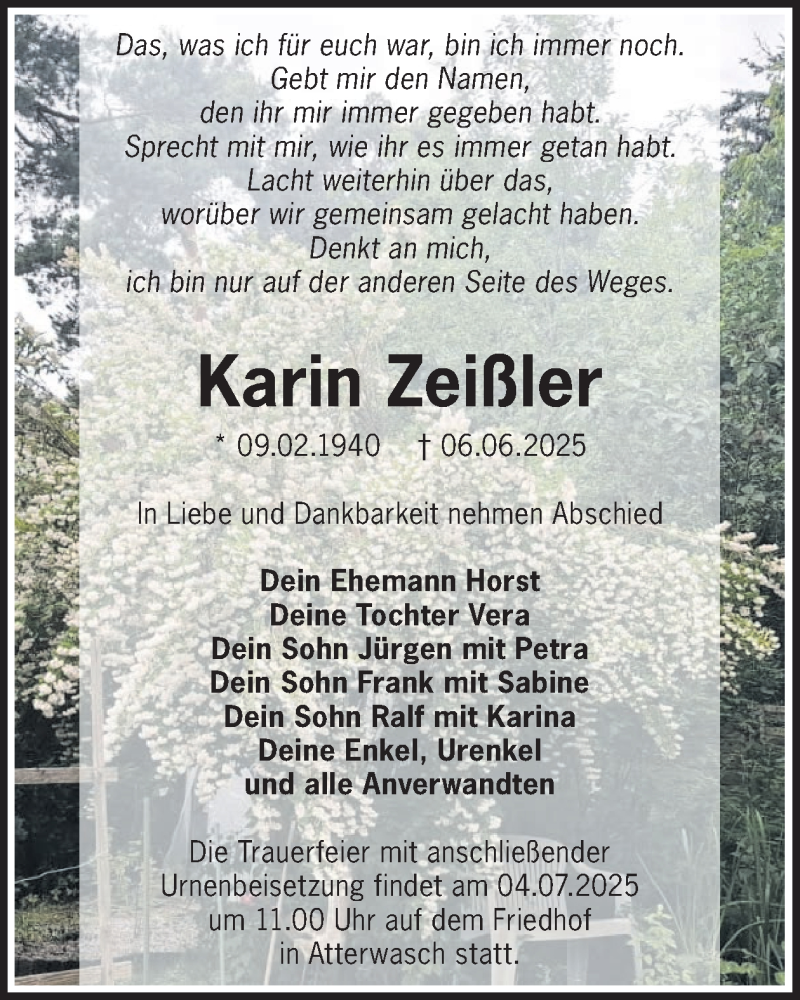 Das, was ich für euch war, bin ich immer noch.
Gebt mir den Namen,
den ihr mir immer gegeben habt.
Sprecht mit mir, wie ihr es immer getan habt.
Lacht weiterhin über das,
worüber wir gemeinsam gelacht haben.
Denkt an mich,
ich bin nur auf der anderen Seite des Weges.

Karin Zeißler

* 09.02.1940 † 06.06.2025

In Liebe und Dankbarkeit nehmen Abschied

Dein Ehemann Horst
Deine Tochter Vera
Dein Sohn Jürgen mit Petra
Dein Sohn Frank mit Sabine
Dein Sohn Ralf mit Karina
Deine Enkel, Urenkel
und alle Anverwandten

Die Trauerfeier mit anschließender Urnenbeisetzung findet am 04.07.2025 um 11.00 Uhr auf dem Friedhof in Atterwasch statt.